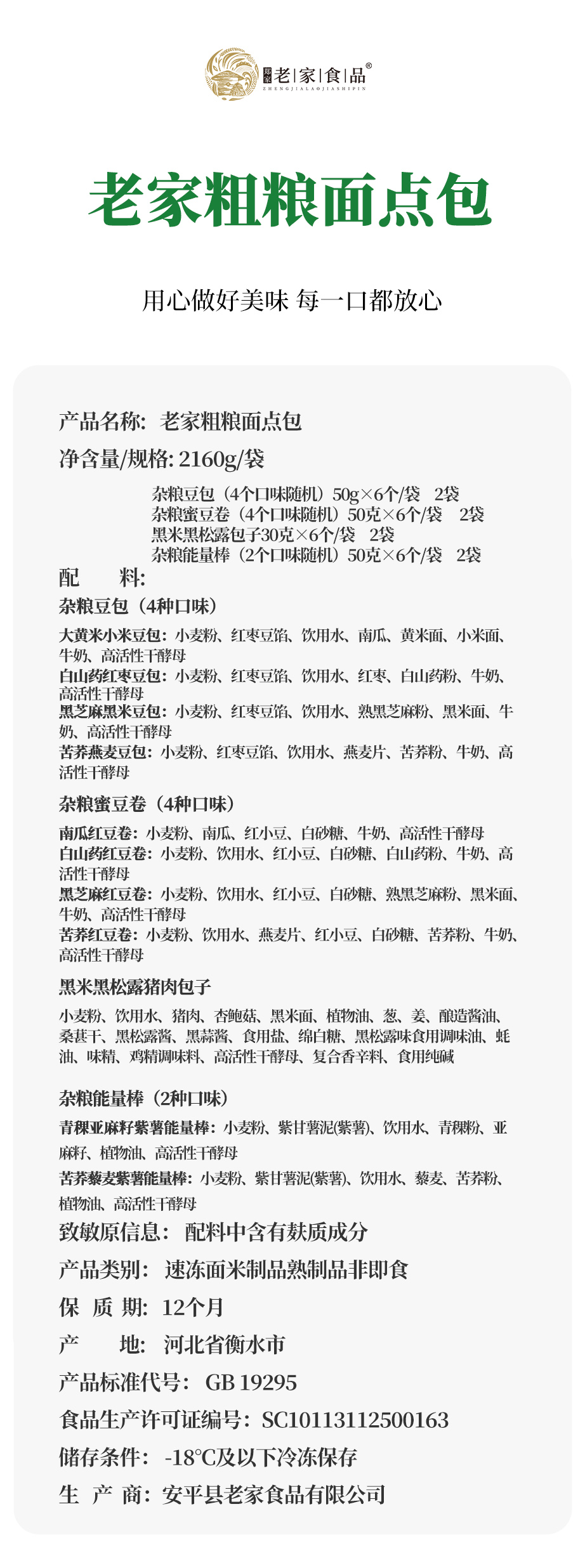 郑家 老|家|食|品®
ZHENGJIALAOJIASHIPIN

老家粗粮面点包

用心做好美味 每一口都放心

产品名称: 老家粗粮面点包

净含量/规格: 2160g/袋

杂粮豆包（4个口味随机）50g×6个/袋 2袋
杂粮蜜豆卷（4个口味随机）50克×6个/袋 2袋
黑米黑松露包子30克×6个/袋 2袋
杂粮能量棒（2个口味随机）50克×6个/袋 2袋

配 料:

杂粮豆包（4种口味）

大黄米小米豆包: 小麦粉、红枣豆馅、饮用水、南瓜、黄米面、小米面、牛奶、高活性干酵母
白山药红枣豆包: 小麦粉、红枣豆馅、饮用水、红枣、白山药粉、牛奶、高活性干酵母
黑芝麻黑米豆包: 小麦粉、红枣豆馅、饮用水、熟黑芝麻粉、黑米面、牛奶、高活性干酵母
苦荞燕麦豆包: 小麦粉、红枣豆馅、饮用水、燕麦片、苦荞粉、牛奶、高活性干酵母

杂粮蜜豆卷（4种口味）

南瓜红豆卷: 小麦粉、南瓜、红小豆、白砂糖、牛奶、高活性干酵母
白山药红豆卷: 小麦粉、饮用水、红小豆、白砂糖、白山药粉、牛奶、高活性干酵母
黑芝麻红豆卷: 小麦粉、饮用水、红小豆、白砂糖、熟黑芝麻粉、黑米面、牛奶、高活性干酵母
苦荞红豆卷: 小麦粉、饮用水、燕麦片、红小豆、白砂糖、苦荞粉、牛奶、高活性干酵母

黑米黑松露猪肉包子

小麦粉、饮用水、猪肉、杏鲍菇、黑米面、植物油、葱、姜、酿造酱油、桑葚干、黑松露酱、黑蒜酱、食用盐、绵白糖、黑松露味食用调味油、蚝油、味精、鸡精调味料、高活性干酵母、复合香辛料、食用纯碱

杂粮能量棒（2种口味）

青稞亚麻籽紫薯能量棒: 小麦粉、紫甘薯泥(紫薯)、饮用水、青稞粉、亚麻籽、植物油、高活性干酵母
苦荞藜麦紫薯能量棒: 小麦粉、紫甘薯泥(紫薯)、饮用水、藜麦、苦荞粉、植物油、高活性干酵母

致敏原信息: 配料中含有麸质成分

产品类别: 速冻面米制品熟制品非即食

保 质 期: 12个月

产 地: 河北省衡水市

产品标准代号: GB 19295

食品生产许可证编号: SC10113112500163

储存条件: -18°C及以下冷冻保存

生 产 商: 安平县老家食品有限公司